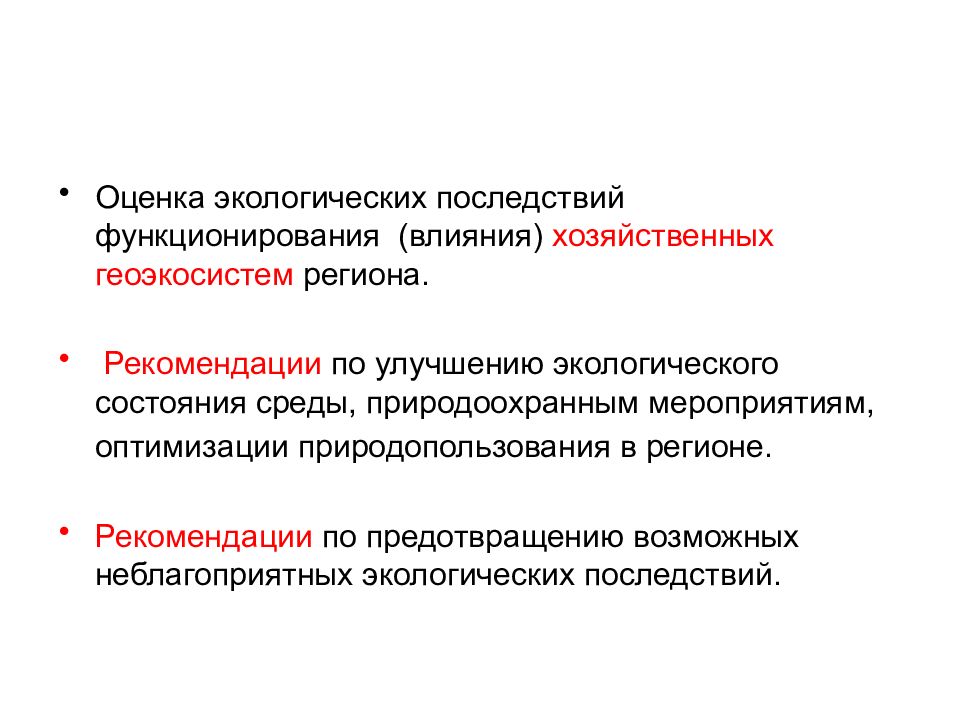 • Оценка экологических последствий функционирования (влияния) хозяйственных геоэкосистем региона.

• Рекомендации по улучшению экологического состояния среды, природоохранным мероприятиям, оптимизации природопользования в регионе.

• Рекомендации по предотвращению возможных неблагоприятных экологических последствий.